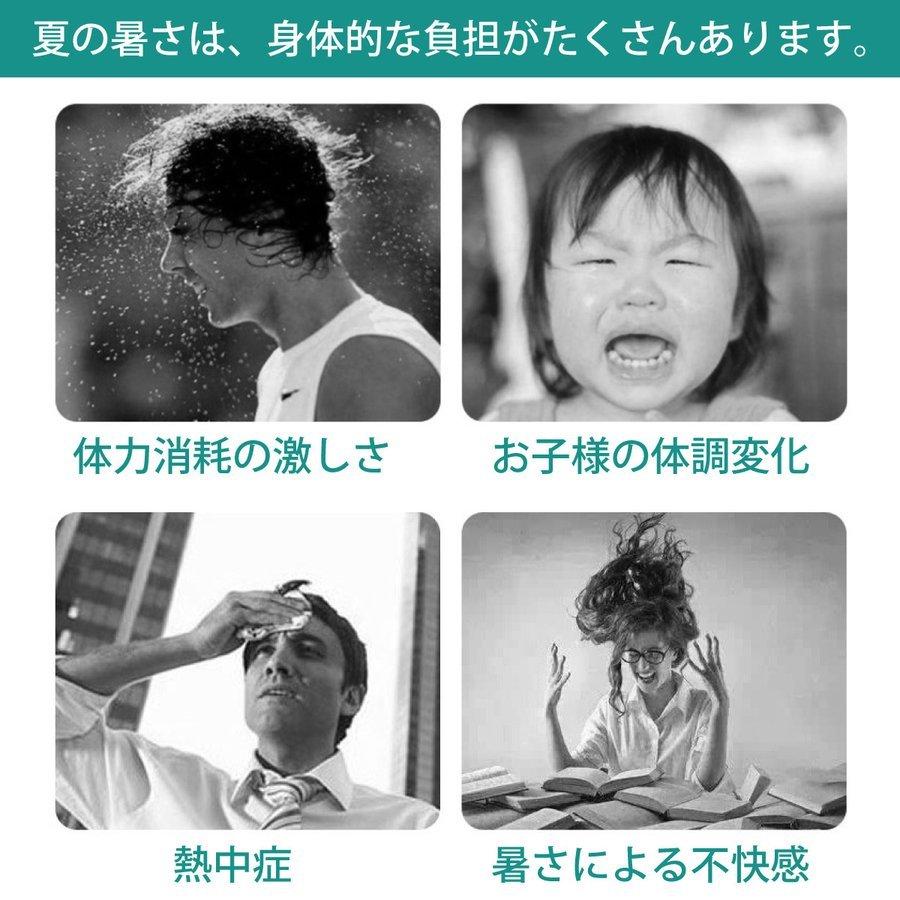 夏の暑さは、身体的な負担がたくさんあります。

体力消耗の激しさ

お子様の体調変化

熱中症

暑さによる不快感